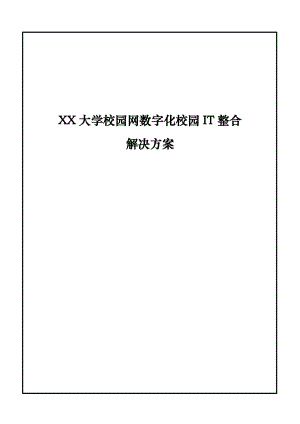 XX 大学校园网数字化校园 IT 整合
解决方案